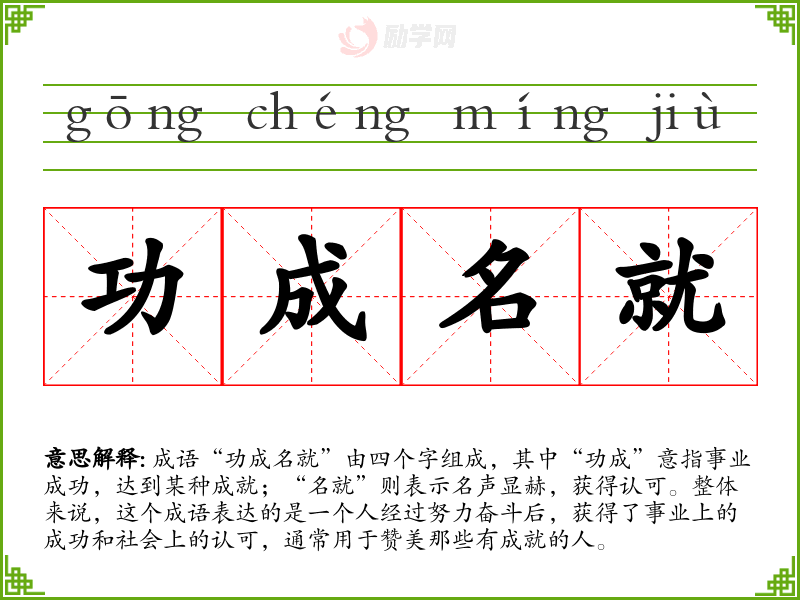 gōng chéng míng jiù

功成名就

意思解释:成语“功成名就”由四个字组成，其中“功成”意指事业成功，达到某种成就；“名就”则表示名声显赫，获得认可。整体来说，这个成语表达的是一个人经过努力奋斗后，获得了事业上的成功和社会上的认可，通常用于赞美那些有成就的人。

励学网